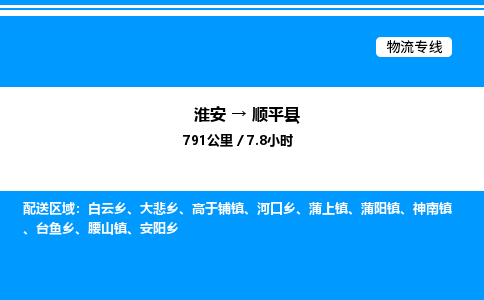 物流专线

淮安 → 顺平县

791公里 / 7.8小时

配送区域：白云乡、大悲乡、高于铺镇、河口乡、蒲上镇、蒲阳镇、神南镇、台鱼乡、腰山镇、安阳乡